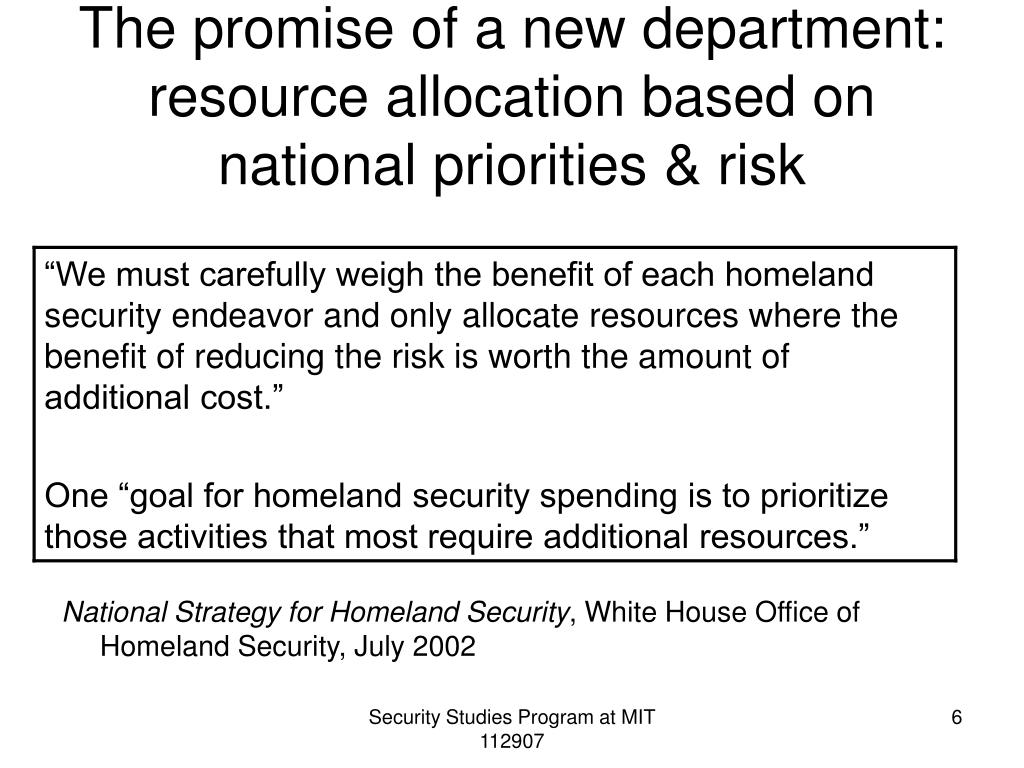 The promise of a new department: resource allocation based on national priorities & risk

“We must carefully weigh the benefit of each homeland security endeavor and only allocate resources where the benefit of reducing the risk is worth the amount of additional cost.”

One “goal for homeland security spending is to prioritize those activities that most require additional resources.”

National Strategy for Homeland Security, White House Office of Homeland Security, July 2002

Security Studies Program at MIT
112907

6